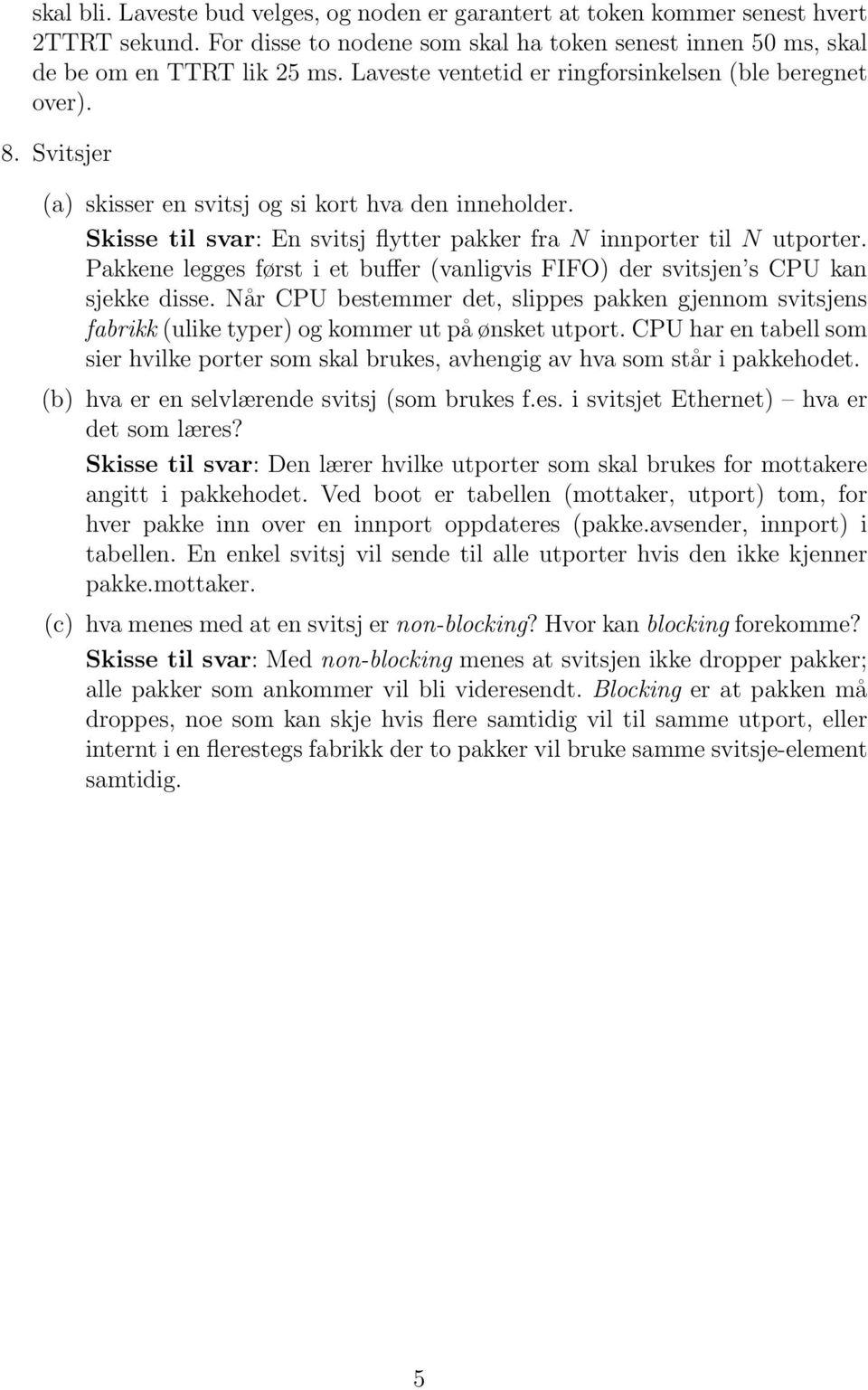 skal bli. Laveste bud velges, og noden er garantert at token kommer senest hvert 2TTRT sekund. For disse to nodene som skal ha token senest innen 50 ms, skal de be om en TTRT lik 25 ms. Laveste ventetid er ringforsinkelsen (ble beregnet over).

8. Svitsjer

(a) skisser en svitsj og si kort hva den inneholder.
Skisse til svar: En svitsj flytter pakker fra $N$ innporter til $N$ utporter. Pakkene legges først i et buffer (vanligvis FIFO) der svitsjen's CPU kan sjekke disse. Når CPU bestemmer det, slippes pakken gjennom svitsjens fabrikk (ulike typer) og kommer ut på ønsket utport. CPU har en tabell som sier hvilke porter som skal brukes, avhengig av hva som står i pakkehodet.

(b) hva er en selvlærende svitsj (som brukes f.es. i svitsjet Ethernet) – hva er det som læres?
Skisse til svar: Den lærer hvilke utporter som skal brukes for mottakere angitt i pakkehodet. Ved boot er tabellen (mottaker, utport) tom, for hver pakke inn over en innport oppdateres (pakke.avsender, innport) i tabellen. En enkel svitsj vil sende til alle utporter hvis den ikke kjenner pakke.mottaker.

(c) hva menes med at en svitsj er non-blocking? Hvor kan blocking forekomme?
Skisse til svar: Med non-blocking menes at svitsjen ikke dropper pakker; alle pakker som ankommer vil bli videresendt. Blocking er at pakken må droppes, noe som kan skje hvis flere samtidig vil til samme utport, eller internt i en flerestegs fabrikk der to pakker vil bruke samme svitsje-element samtidig.

5